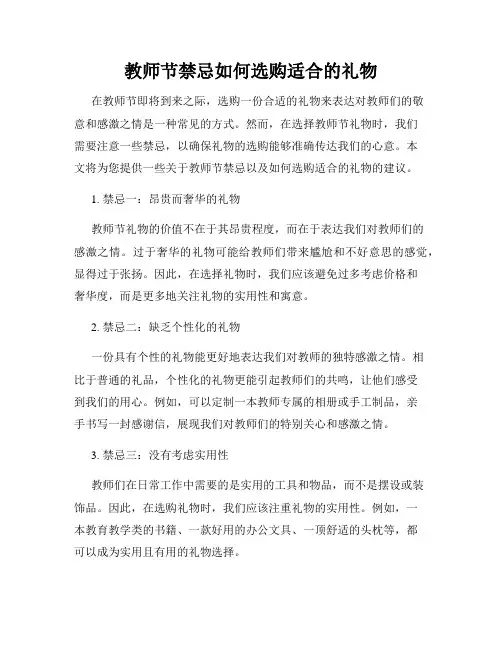 教师节禁忌如何选购适合的礼物

在教师节即将到来之际，选购一份合适的礼物来表达对教师们的敬意和感激之情是一种常见的方式。然而，在选择教师节礼物时，我们需要注意一些禁忌，以确保礼物的选购能够准确传达我们的心意。本文将为您提供一些关于教师节禁忌以及如何选购适合的礼物的建议。

1. 禁忌一：昂贵而奢华的礼物

教师节礼物的价值不在于其昂贵程度，而在于表达我们对教师们的感激之情。过于奢华的礼物可能给教师们带来尴尬和不好意思的感觉，显得过于张扬。因此，在选择礼物时，我们应该避免过多考虑价格和奢华度，而是更多地关注礼物的实用性和寓意。

2. 禁忌二：缺乏个性化的礼物

一份具有个性的礼物能更好地表达我们对教师的独特感激之情。相比于普通的礼品，个性化的礼物更能引起教师们的共鸣，让他们感受到我们的用心。例如，可以定制一本教师专属的相册或手工制品，亲手书写一封感谢信，展现我们对教师们的特别关心和感激之情。

3. 禁忌三：没有考虑实用性

教师们在日常工作中需要的是实用的工具和物品，而不是摆设或装饰品。因此，在选购礼物时，我们应该注重礼物的实用性。例如，一本教育教学类的书籍、一款好用的办公文具、一顶舒适的头枕等，都可以成为实用且有用的礼物选择。